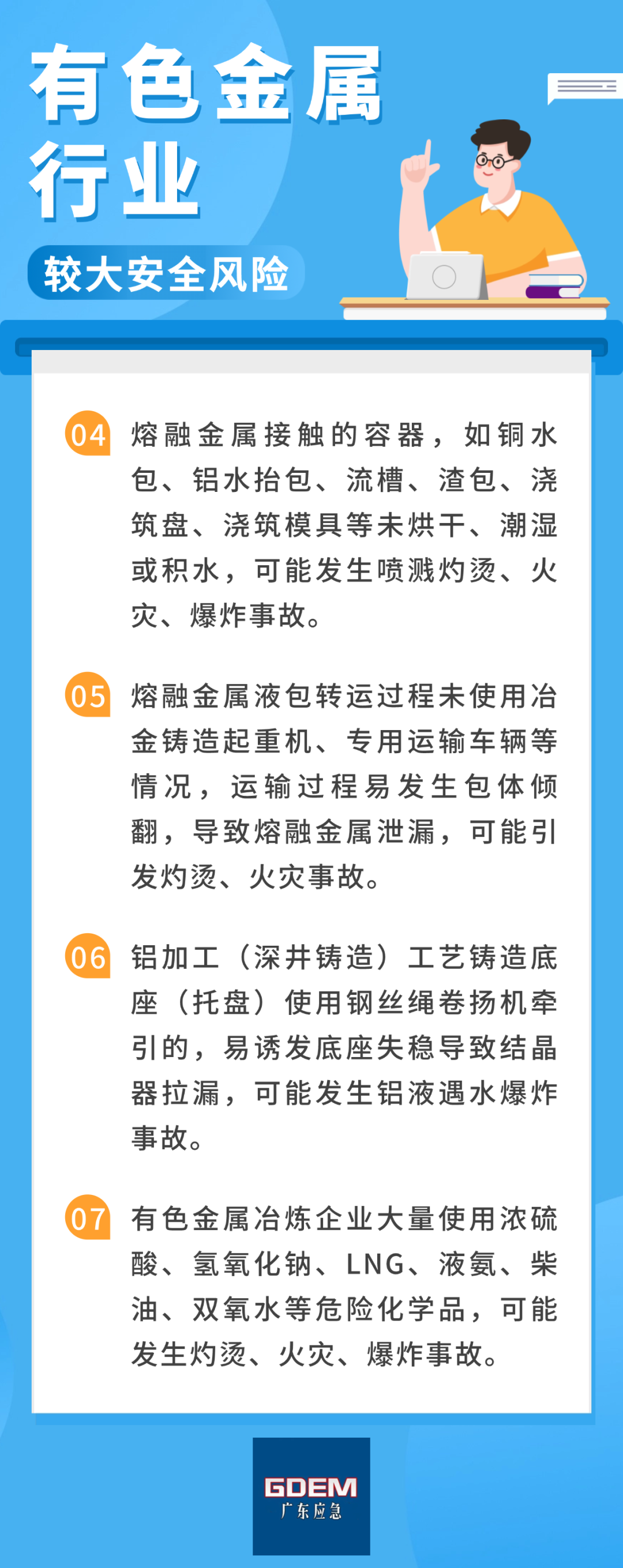 有色金属行业

较大安全风险

04 熔融金属接触的容器，如铜水包、铝水抬包、流槽、渣包、浇筑盘、浇筑模具等未烘干、潮湿或积水，可能发生喷溅灼烫、火灾、爆炸事故。

05 熔融金属液包转运过程未使用冶金铸造起重机、专用运输车辆等情况，运输过程易发生包体倾翻，导致熔融金属泄漏，可能引发灼烫、火灾事故。

06 铝加工（深井铸造）工艺铸造底座（托盘）使用钢丝绳卷扬机牵引的，易诱发底座失稳导致结晶器拉漏，可能发生铝液遇水爆炸事故。

07 有色金属冶炼企业大量使用浓硫酸、氢氧化钠、LNG、液氨、柴油、双氧水等危险化学品，可能发生灼烫、火灾、爆炸事故。

GDEM
广东应急